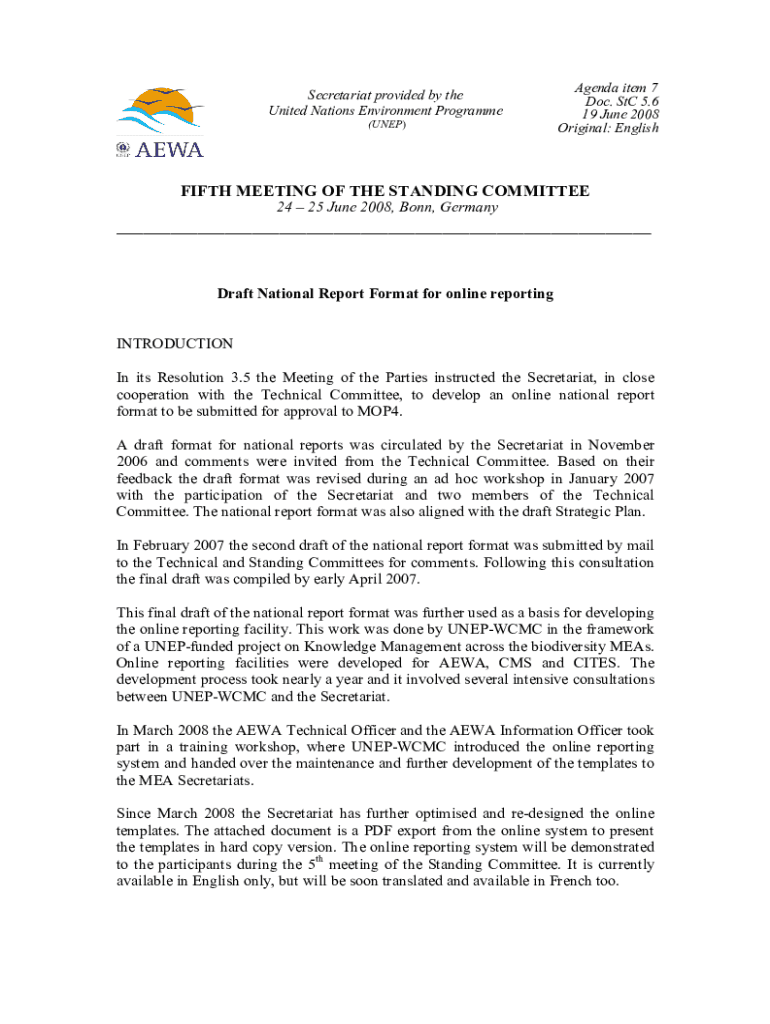 AEWA

Secretariat provided by the United Nations Environment Programme (UNEP)

Agenda item 7
Doc. StC 5.6
19 June 2008
Original: English

FIFTH MEETING OF THE STANDING COMMITTEE
24 – 25 June 2008, Bonn, Germany

Draft National Report Format for online reporting

INTRODUCTION

In its Resolution 3.5 the Meeting of the Parties instructed the Secretariat, in close cooperation with the Technical Committee, to develop an online national report format to be submitted for approval to MOP4.

A draft format for national reports was circulated by the Secretariat in November 2006 and comments were invited from the Technical Committee. Based on their feedback the draft format was revised during an ad hoc workshop in January 2007 with the participation of the Secretariat and two members of the Technical Committee. The national report format was also aligned with the draft Strategic Plan.

In February 2007 the second draft of the national report format was submitted by mail to the Technical and Standing Committees for comments. Following this consultation the final draft was compiled by early April 2007.

This final draft of the national report format was further used as a basis for developing the online reporting facility. This work was done by UNEP-WCMC in the framework of a UNEP-funded project on Knowledge Management across the biodiversity MEAs. Online reporting facilities were developed for AEWA, CMS and CITES. The development process took nearly a year and it involved several intensive consultations between UNEP-WCMC and the Secretariat.

In March 2008 the AEWA Technical Officer and the AEWA Information Officer took part in a training workshop, where UNEP-WCMC introduced the online reporting system and handed over the maintenance and further development of the templates to the MEA Secretariats.

Since March 2008 the Secretariat has further optimised and re-designed the online templates. The attached document is a PDF export from the online system to present the templates in hard copy version. The online reporting system will be demonstrated to the participants during the $5^{th}$ meeting of the Standing Committee. It is currently available in English only, but will be soon translated and available in French too.